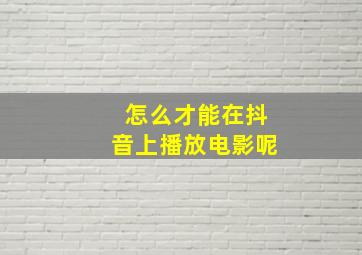 怎么才能在抖音上播放电影呢